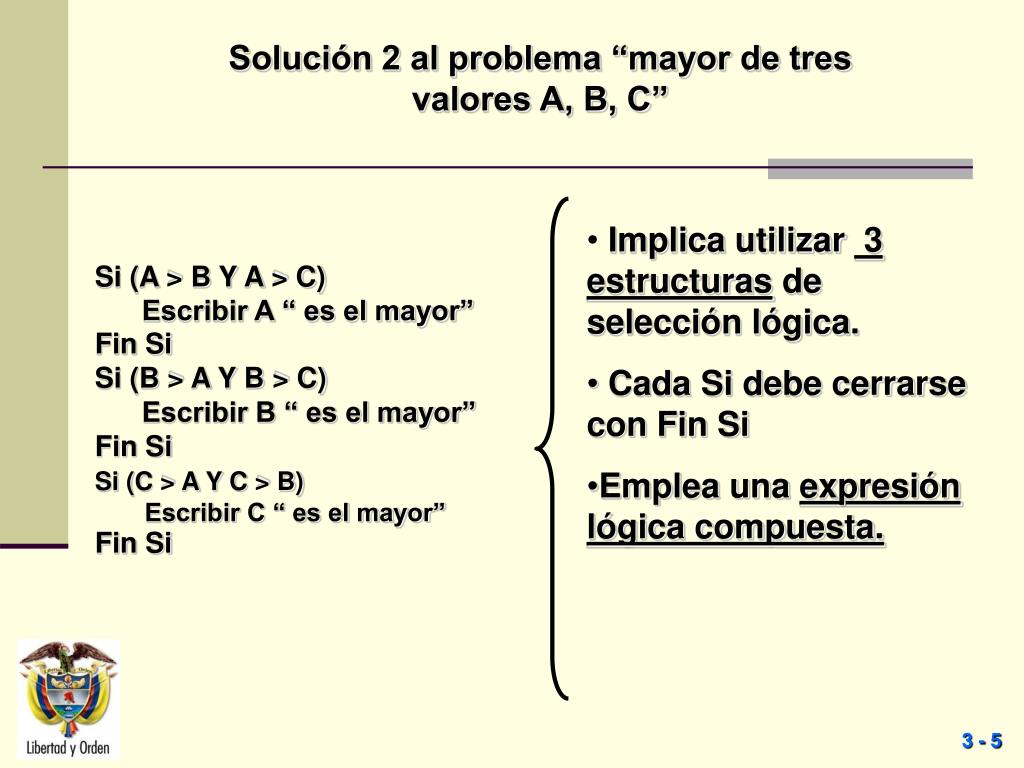 Solución 2 al problema “mayor de tres valores A, B, C”

Si (A > B Y A > C)
Escribir A “ es el mayor”
Fin Si
Si (B > A Y B > C)
Escribir B “ es el mayor”
Fin Si
Si (C > A Y C > B)
Escribir C “ es el mayor”
Fin Si

• Implica utilizar 3 estructuras de selección lógica.

• Cada Si debe cerrarse con Fin Si

•Emplea una expresión lógica compuesta.

Libertad y Orden

3 - 5